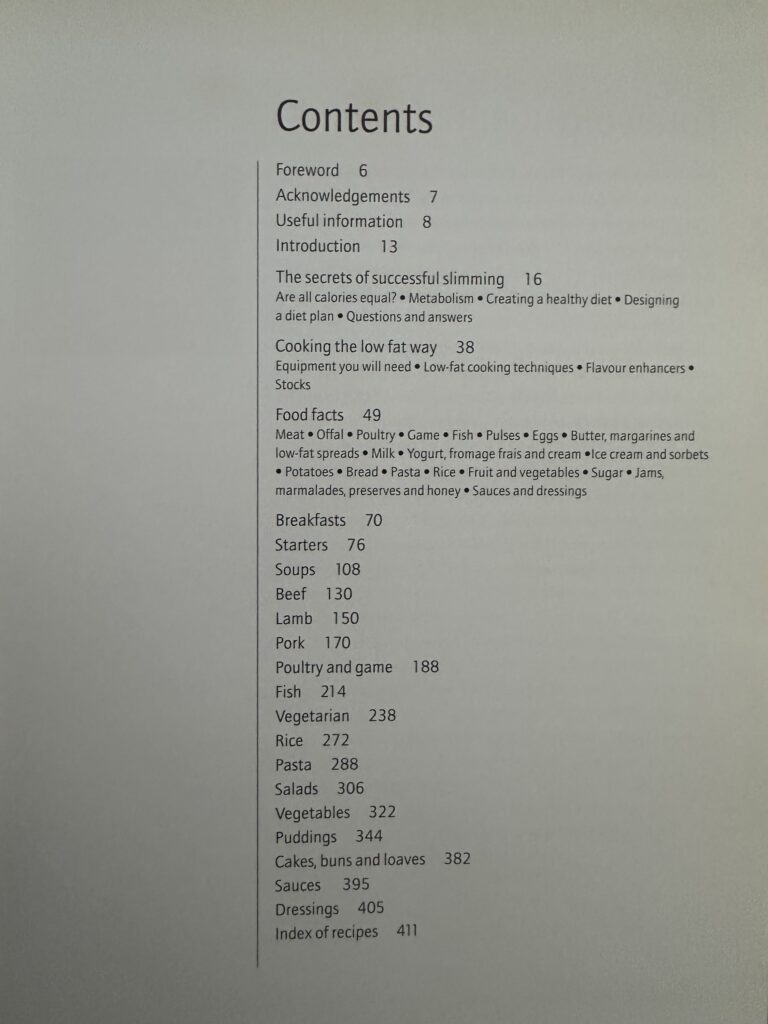 Contents

Foreword 6
Acknowledgements 7
Useful information 8
Introduction 13

The secrets of successful slimming 16
Are all calories equal? • Metabolism • Creating a healthy diet • Designing a diet plan • Questions and answers

Cooking the low fat way 38
Equipment you will need • Low-fat cooking techniques • Flavour enhancers • Stocks

Food facts 49
Meat • Offal • Poultry • Game • Fish • Pulses • Eggs • Butter, margarines and low-fat spreads • Milk • Yogurt, fromage frais and cream •Ice cream and sorbets • Potatoes • Bread • Pasta • Rice • Fruit and vegetables • Sugar • Jams, marmalades, preserves and honey • Sauces and dressings

Breakfasts 70
Starters 76
Soups 108
Beef 130
Lamb 150
Pork 170
Poultry and game 188
Fish 214
Vegetarian 238
Rice 272
Pasta 288
Salads 306
Vegetables 322
Puddings 344
Cakes, buns and loaves 382
Sauces 395
Dressings 405
Index of recipes 411